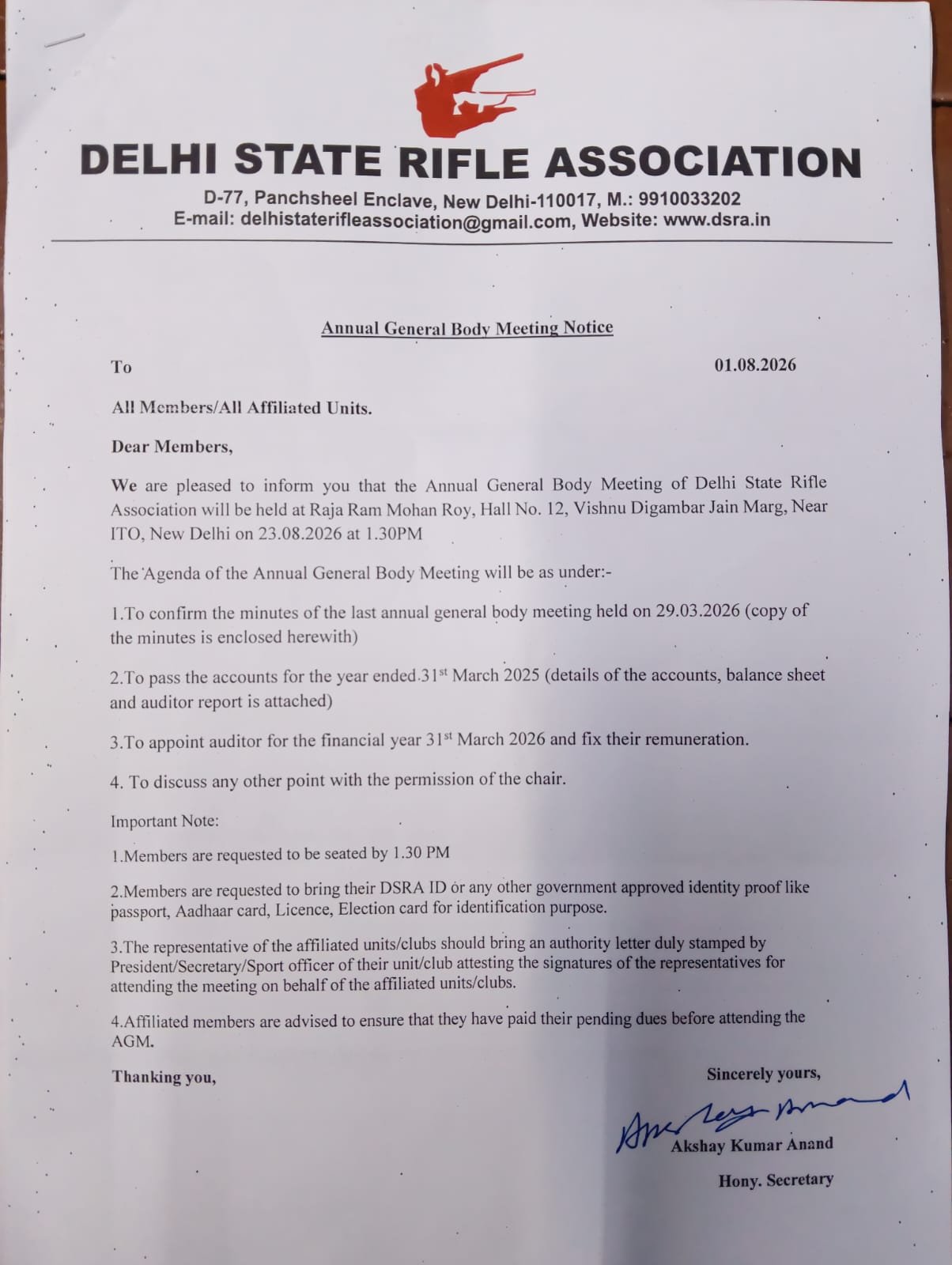 DELHI STATE RIFLE ASSOCIATION

D-77, Panchsheel Enclave, New Delhi-110017, M.: 9910033202
E-mail: delhistaterifleassociation@gmail.com, Website: www.dsra.in

Annual General Body Meeting Notice

To

01.08.2026

All Members/All Affiliated Units.

Dear Members,

We are pleased to inform you that the Annual General Body Meeting of Delhi State Rifle Association will be held at Raja Ram Mohan Roy, Hall No. 12, Vishnu Digambar Jain Marg, Near ITO, New Delhi on 23.08.2026 at 1.30PM

The Agenda of the Annual General Body Meeting will be as under:-

1.To confirm the minutes of the last annual general body meeting held on 29.03.2026 (copy of the minutes is enclosed herewith)

2.To pass the accounts for the year ended 31$^{st}$ March 2025 (details of the accounts, balance sheet and auditor report is attached)

3.To appoint auditor for the financial year 31$^{st}$ March 2026 and fix their remuneration.

4. To discuss any other point with the permission of the chair.

Important Note:

1.Members are requested to be seated by 1.30 PM

2.Members are requested to bring their DSRA ID or any other government approved identity proof like passport, Aadhaar card, Licence, Election card for identification purpose.

3.The representative of the affiliated units/clubs should bring an authority letter duly stamped by President/Secretary/Sport officer of their unit/club attesting the signatures of the representatives for attending the meeting on behalf of the affiliated units/clubs.

4.Affiliated members are advised to ensure that they have paid their pending dues before attending the AGM.

Thanking you,

Sincerely yours,

Akshay Anand

Akshay Kumar Anand

Hony. Secretary